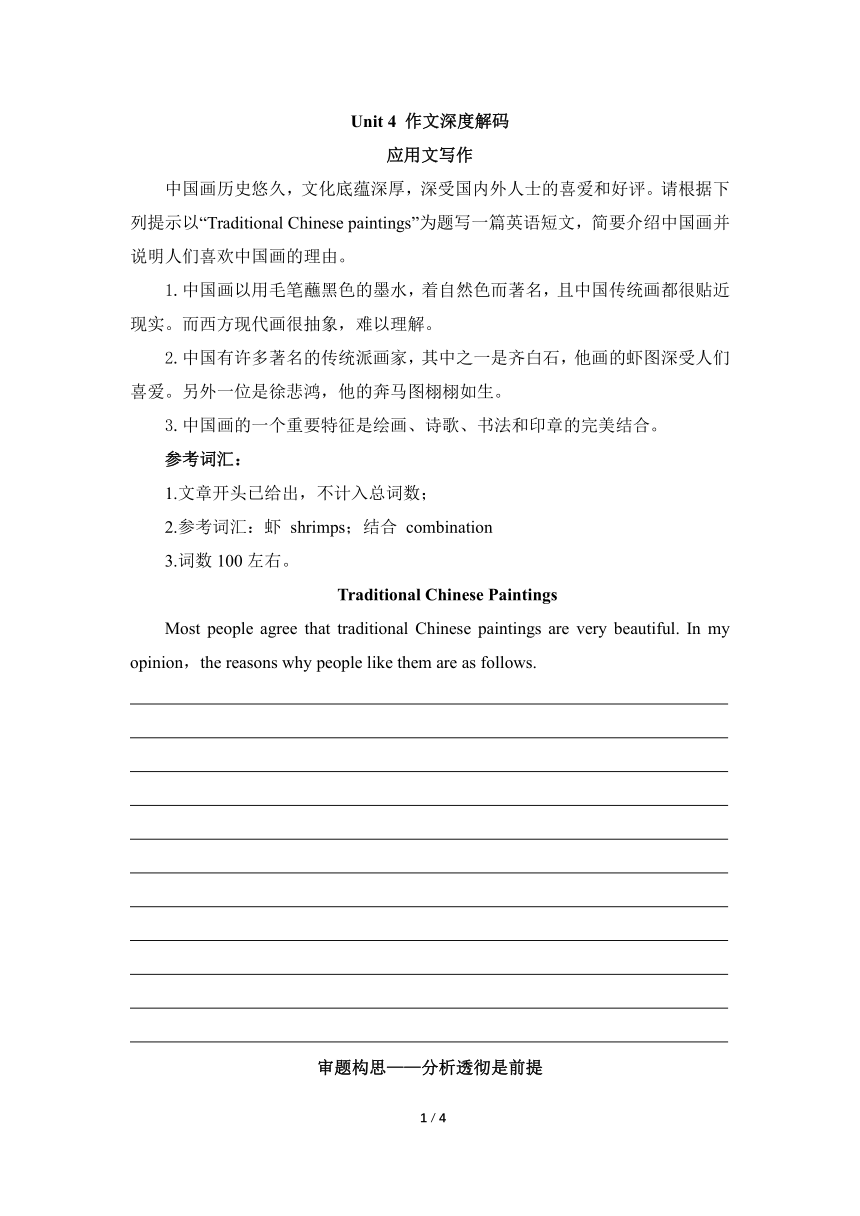 Unit 4 作文深度解码

应用文写作

中国画历史悠久，文化底蕴深厚，深受国内外人士的喜爱和好评。请根据下列提示以“Traditional Chinese paintings”为题写一篇英语短文，简要介绍中国画并说明人们喜欢中国画的理由。

1. 中国画以用毛笔蘸黑色的墨水，着自然色而著名，且中国传统画都很贴近现实。而西方现代画很抽象，难以理解。

2. 中国有许多著名的传统派画家，其中之一是齐白石，他画的虾图深受人们喜爱。另外一位是徐悲鸿，他的奔马图栩栩如生。

3. 中国画的一个重要特征是绘画、诗歌、书法和印章的完美结合。

参考词汇：

1.文章开头已给出，不计入总词数；

2.参考词汇：虾 shrimps；结合 combination

3.词数 100 左右。

Traditional Chinese Paintings

Most people agree that traditional Chinese paintings are very beautiful. In my opinion，the reasons why people like them are as follows.

审题构思——分析透彻是前提

1 / 4